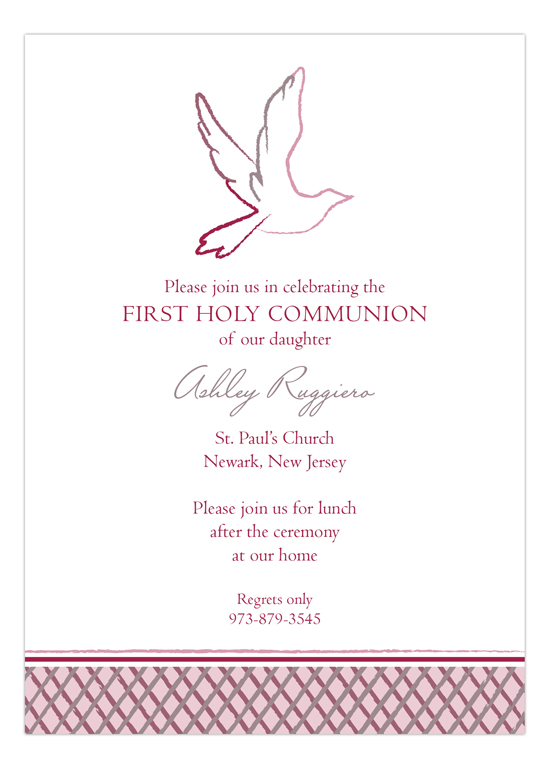 Please join us in celebrating the
FIRST HOLY COMMUNION
of our daughter

Ashley Ruggiero

St. Paul's Church
Newark, New Jersey

Please join us for lunch
after the ceremony
at our home

Regrets only
973-879-3545